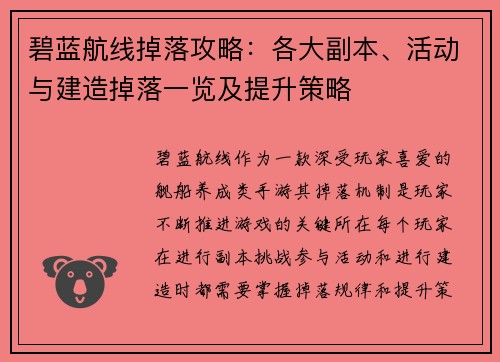 碧蓝航线掉落攻略：各大副本、活动与建造掉落一览及提升策略

碧蓝航线作为一款深受玩家喜爱的舰船养成类手游其掉落机制是玩家不断推进游戏的关键所在每个玩家在进行副本挑战参与活动和进行建造时都需要掌握掉落规律和提升策